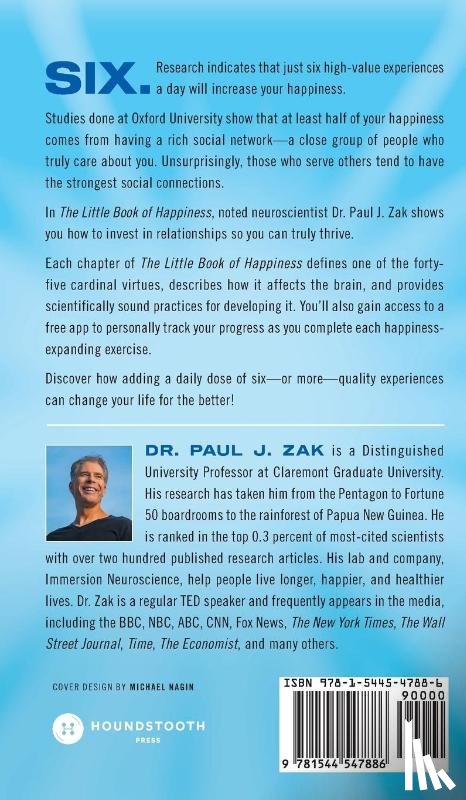 SIX. Research indicates that just six high-value experiences a day will increase your happiness.

Studies done at Oxford University show that at least half of your happiness comes from having a rich social network—a close group of people who truly care about you. Unsurprisingly, those who serve others tend to have the strongest social connections.

In The Little Book of Happiness, noted neuroscientist Dr. Paul J. Zak shows you how to invest in relationships so you can truly thrive.

Each chapter of The Little Book of Happiness defines one of the forty-five cardinal virtues, describes how it affects the brain, and provides scientifically sound practices for developing it. You'll also gain access to a free app to personally track your progress as you complete each happiness-expanding exercise.

Discover how adding a daily dose of six—or more—quality experiences can change your life for the better!

DR. PAUL J. ZAK is a Distinguished University Professor at Claremont Graduate University. His research has taken him from the Pentagon to Fortune 50 boardrooms to the rainforest of Papua New Guinea. He is ranked in the top 0.3 percent of most-cited scientists with over two hundred published research articles. His lab and company, Immersion Neuroscience, help people live longer, happier, and healthier lives. Dr. Zak is a regular TED speaker and frequently appears in the media, including the BBC, NBC, ABC, CNN, Fox News, The New York Times, The Wall Street Journal, Time, The Economist, and many others.

COVER DESIGN BY MICHAEL NAGIN

HOUNDSTOOTH PRESS

ISBN 978-1-5445-4788-6

90000

9 781544 547886